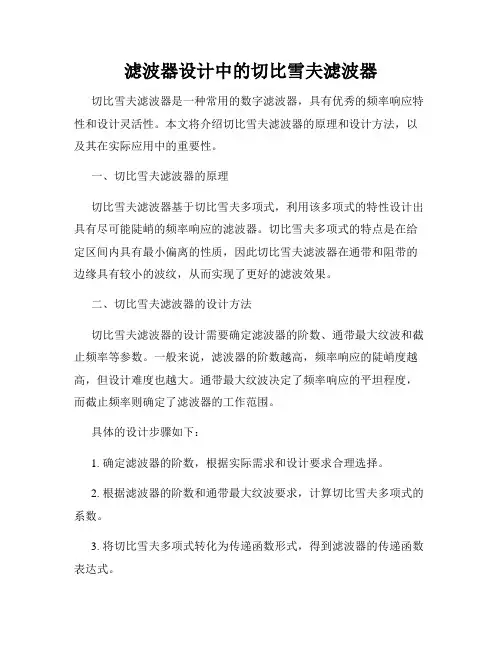 滤波器设计中的切比雪夫滤波器

切比雪夫滤波器是一种常用的数字滤波器，具有优秀的频率响应特性和设计灵活性。本文将介绍切比雪夫滤波器的原理和设计方法，以及其在实际应用中的重要性。

一、切比雪夫滤波器的原理

切比雪夫滤波器基于切比雪夫多项式，利用该多项式的特性设计出具有尽可能陡峭的频率响应的滤波器。切比雪夫多项式的特点是在给定区间内具有最小偏离的性质，因此切比雪夫滤波器在通带和阻带的边缘具有较小的波纹，从而实现了更好的滤波效果。

二、切比雪夫滤波器的设计方法

切比雪夫滤波器的设计需要确定滤波器的阶数、通带最大纹波和截止频率等参数。一般来说，滤波器的阶数越高，频率响应的陡峭度越高，但设计难度也越大。通带最大纹波决定了频率响应的平坦程度，而截止频率则确定了滤波器的工作范围。

具体的设计步骤如下：

1. 确定滤波器的阶数，根据实际需求和设计要求合理选择。

2. 根据滤波器的阶数和通带最大纹波要求，计算切比雪夫多项式的系数。

3. 将切比雪夫多项式转化为传递函数形式，得到滤波器的传递函数表达式。